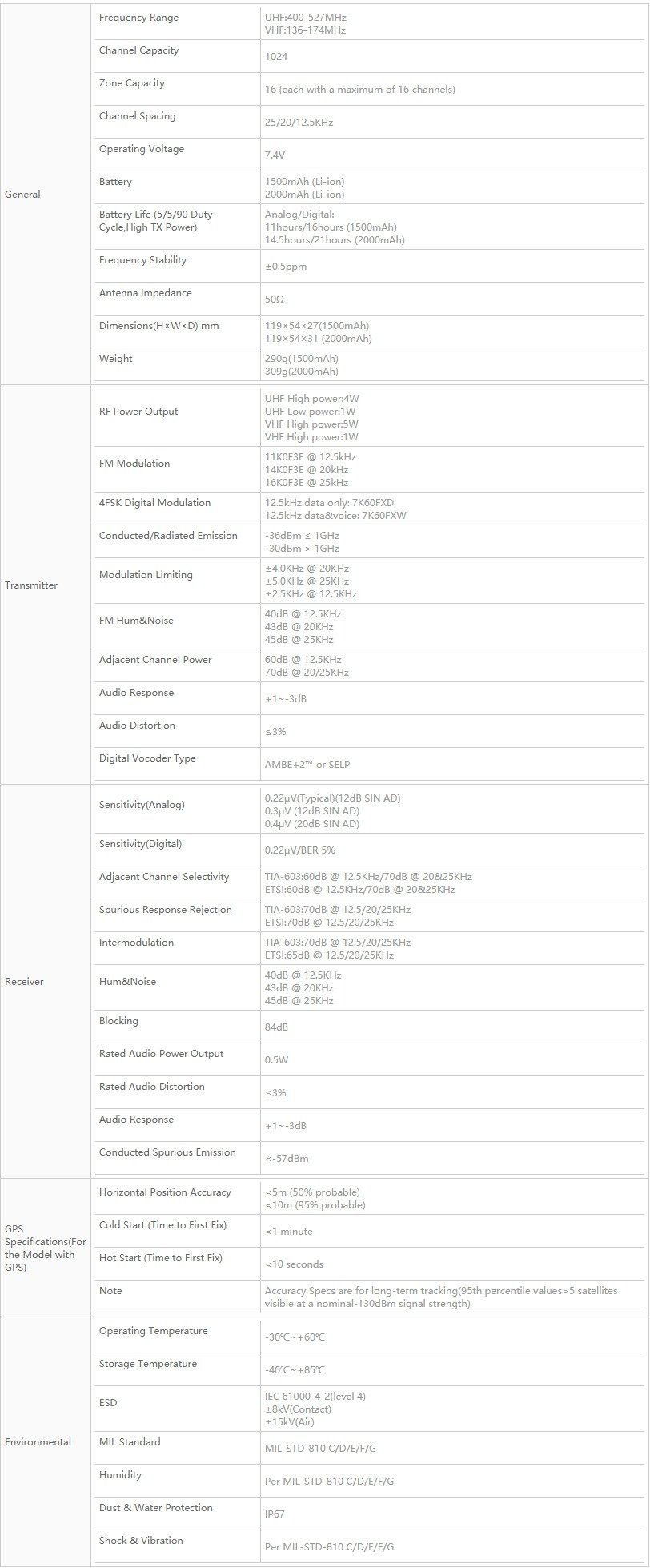 | | | |
|---|---|---|
| General | Frequency Range | UHF:400-527MHz VHF:136-174MHz |
| | Channel Capacity | 1024 |
| | Zone Capacity | 16 (each with a maximum of 16 channels) |
| | Channel Spacing | 25/20/12.5KHz |
| | Operating Voltage | 7.4V |
| | Battery | 1500mAh (Li-ion) 2000mAh (Li-ion) |
| | Battery Life (5/5/90 Duty Cycle,High TX Power) | Analog/Digital: 11hours/16hours (1500mAh) 14.5hours/21hours (2000mAh) |
| | Frequency Stability | ±0.5ppm |
| | Antenna Impedance | 50Ω |
| | Dimensions(H×W×D) mm | 119×54×27(1500mAh) 119×54×31 (2000mAh) |
| | Weight | 290g(1500mAh) 309g(2000mAh) |
| Transmitter | RF Power Output | UHF High power:4W UHF Low power:1W VHF High power:5W VHF High power:1W |
| | FM Modulation | 11K0F3E @ 12.5kHz 14K0F3E @ 20kHz 16K0F3E @ 25kHz |
| | 4FSK Digital Modulation | 12.5kHz data only: 7K60FXD 12.5kHz data&voice: 7K60FXW |
| | Conducted/Radiated Emission | -36dBm ≤ 1GHz -30dBm > 1GHz |
| | Modulation Limiting | ±4.0KHz @ 20KHz ±5.0KHz @ 25KHz ±2.5KHz @ 12.5KHz |
| | FM Hum&Noise | 40dB @ 12.5KHz 43dB @ 20KHz 45dB @ 25KHz |
| | Adjacent Channel Power | 60dB @ 12.5KHz 70dB @ 20/25KHz |
| | Audio Response | +1~-3dB |
| | Audio Distortion | ≤3% |
| | Digital Vocoder Type | AMBE+2™ or SELP |
| Receiver | Sensitivity(Analog) | 0.22μV(Typical)(12dB SIN AD) 0.3μV (12dB SIN AD) 0.4μV (20dB SIN AD) |
| | Sensitivity(Digital) | 0.22μV/BER 5% |
| | Adjacent Channel Selectivity | TIA-603:60dB @ 12.5KHz/70dB @ 20&25KHz ETSI:60dB @ 12.5KHz/70dB @ 20&25KHz |
| | Spurious Response Rejection | TIA-603:70dB @ 12.5/20/25KHz ETSI:70dB @ 12.5/20/25KHz |
| | Intermodulation | TIA-603:70dB @ 12.5/20/25KHz ETSI:65dB @ 12.5/20/25KHz |
| | Hum&Noise | 40dB @ 12.5KHz 43dB @ 20KHz 45dB @ 25KHz |
| | Blocking | 84dB |
| | Rated Audio Power Output | 0.5W |
| | Rated Audio Distortion | ≤3% |
| | Audio Response | +1~-3dB |
| | Conducted Spurious Emission | <-57dBm |
| GPS Specifications(For the Model with GPS) | Horizontal Position Accuracy | <5m (50% probable) <10m (95% probable) |
| | Cold Start (Time to First Fix) | <1 minute |
| | Hot Start (Time to First Fix) | <10 seconds |
| | Note | Accuracy Specs are for long-term tracking(95th percentile values>5 satellites visible at a nominal-130dBm signal strength) |
| Environmental | Operating Temperature | -30°C~+60°C |
| | Storage Temperature | -40°C~+85°C |
| | ESD | IEC 61000-4-2(level 4) ±8kV(Contact) ±15kV(Air) |
| | MIL Standard | MIL-STD-810 C/D/E/F/G |
| | Humidity | Per MIL-STD-810 C/D/E/F/G |
| | Dust & Water Protection | IP67 |
| | Shock & Vibration | Per MIL-STD-810 C/D/E/F/G |